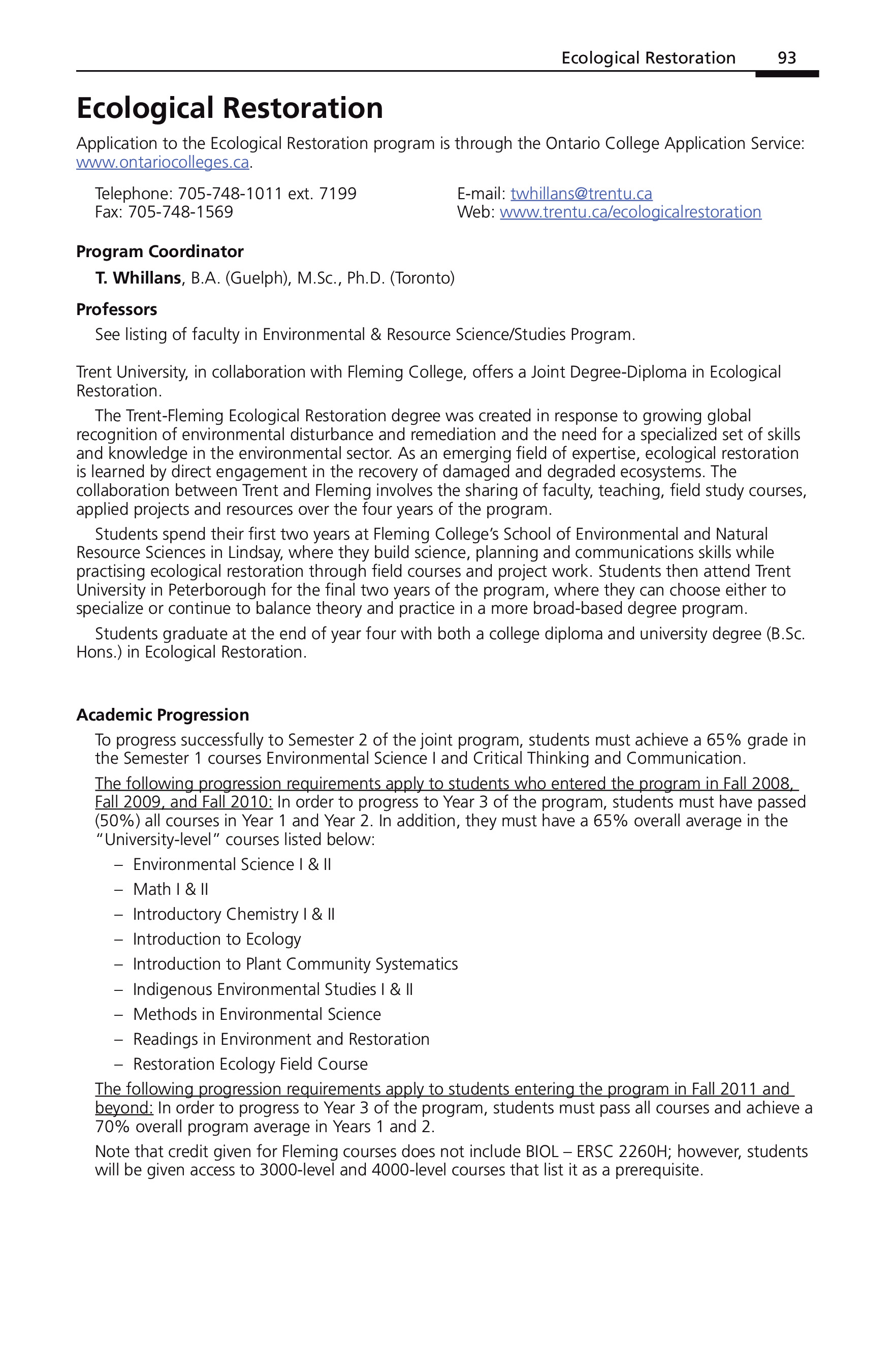 Ecological Restoration 93

Ecological Restoration

Application to the Ecological Restoration program is through the Ontario College Application Service: www.ontariocolleges.ca.

Telephone: 705-748-1011 ext. 7199
Fax: 705-748-1569

E-mail: twhillans@trentu.ca
Web: www.trentu.ca/ecologicalrestoration

Program Coordinator

T. Whillans, B.A. (Guelph), M.Sc., Ph.D. (Toronto)

Professors

See listing of faculty in Environmental & Resource Science/Studies Program.

Trent University, in collaboration with Fleming College, offers a Joint Degree-Diploma in Ecological Restoration.

The Trent-Fleming Ecological Restoration degree was created in response to growing global recognition of environmental disturbance and remediation and the need for a specialized set of skills and knowledge in the environmental sector. As an emerging field of expertise, ecological restoration is learned by direct engagement in the recovery of damaged and degraded ecosystems. The collaboration between Trent and Fleming involves the sharing of faculty, teaching, field study courses, applied projects and resources over the four years of the program.

Students spend their first two years at Fleming College's School of Environmental and Natural Resource Sciences in Lindsay, where they build science, planning and communications skills while practising ecological restoration through field courses and project work. Students then attend Trent University in Peterborough for the final two years of the program, where they can choose either to specialize or continue to balance theory and practice in a more broad-based degree program.

Students graduate at the end of year four with both a college diploma and university degree (B.Sc. Hons.) in Ecological Restoration.

Academic Progression

To progress successfully to Semester 2 of the joint program, students must achieve a 65% grade in the Semester 1 courses Environmental Science I and Critical Thinking and Communication.

The following progression requirements apply to students who entered the program in Fall 2008, Fall 2009, and Fall 2010: In order to progress to Year 3 of the program, students must have passed (50%) all courses in Year 1 and Year 2. In addition, they must have a 65% overall average in the "University-level" courses listed below:

– Environmental Science I & II
– Math I & II
– Introductory Chemistry I & II
– Introduction to Ecology
– Introduction to Plant Community Systematics
– Indigenous Environmental Studies I & II
– Methods in Environmental Science
– Readings in Environment and Restoration
– Restoration Ecology Field Course

The following progression requirements apply to students entering the program in Fall 2011 and beyond: In order to progress to Year 3 of the program, students must pass all courses and achieve a 70% overall program average in Years 1 and 2.

Note that credit given for Fleming courses does not include BIOL – ERSC 2260H; however, students will be given access to 3000-level and 4000-level courses that list it as a prerequisite.